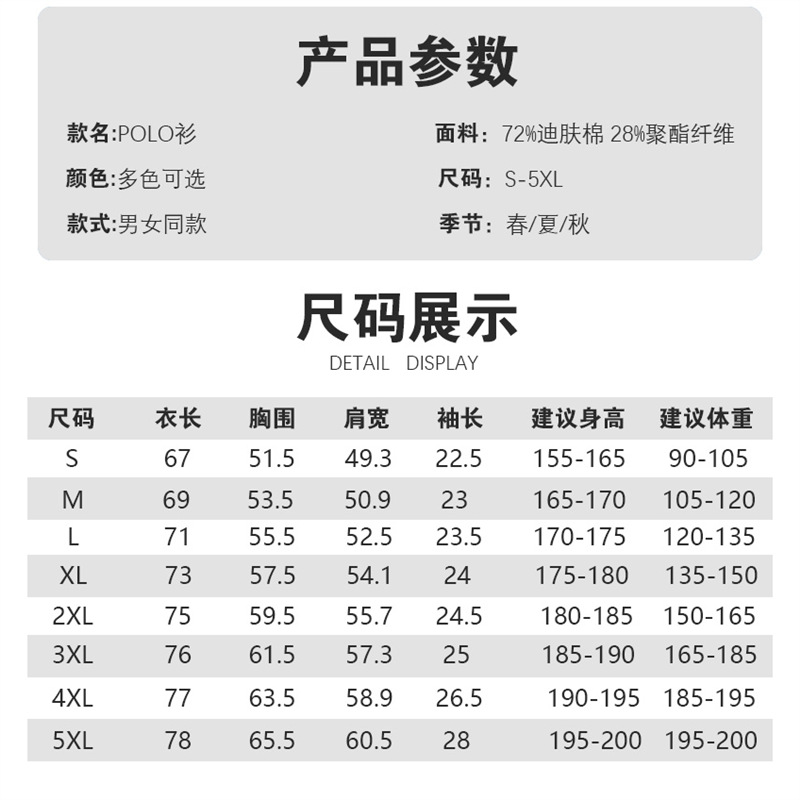 产品参数

款名:POLO衫
颜色:多色可选
款式:男女同款

面料: 72%迪肤棉 28%聚酯纤维
尺码: S-5XL
季节: 春/夏/秋

尺码展示
DETAIL DISPLAY

| 尺码 | 衣长 | 胸围 | 肩宽 | 袖长 | 建议身高 | 建议体重 |
|---|---|---|---|---|---|---|
| S | 67 | 51.5 | 49.3 | 22.5 | 155-165 | 90-105 |
| M | 69 | 53.5 | 50.9 | 23 | 165-170 | 105-120 |
| L | 71 | 55.5 | 52.5 | 23.5 | 170-175 | 120-135 |
| XL | 73 | 57.5 | 54.1 | 24 | 175-180 | 135-150 |
| 2XL | 75 | 59.5 | 55.7 | 24.5 | 180-185 | 150-165 |
| 3XL | 76 | 61.5 | 57.3 | 25 | 185-190 | 165-185 |
| 4XL | 77 | 63.5 | 58.9 | 26.5 | 190-195 | 185-195 |
| 5XL | 78 | 65.5 | 60.5 | 28 | 195-200 | 195-200 |